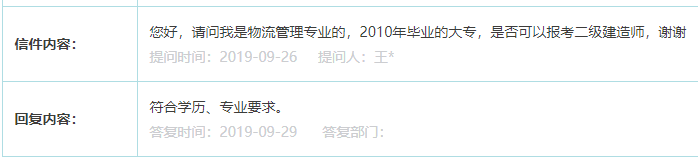 | 信件内容： | 您好，请问我是物流管理专业的，2010年毕业的大专，是否可以报考二级建造师，谢谢 提问时间：2019-09-26 提问人：王* |
|---|---|
| 回复内容： | 符合学历、专业要求。 答复时间：2019-09-29 答复部门： |